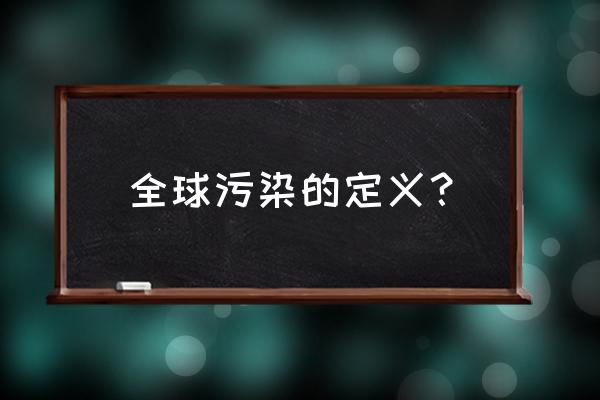 全球污染的定义？